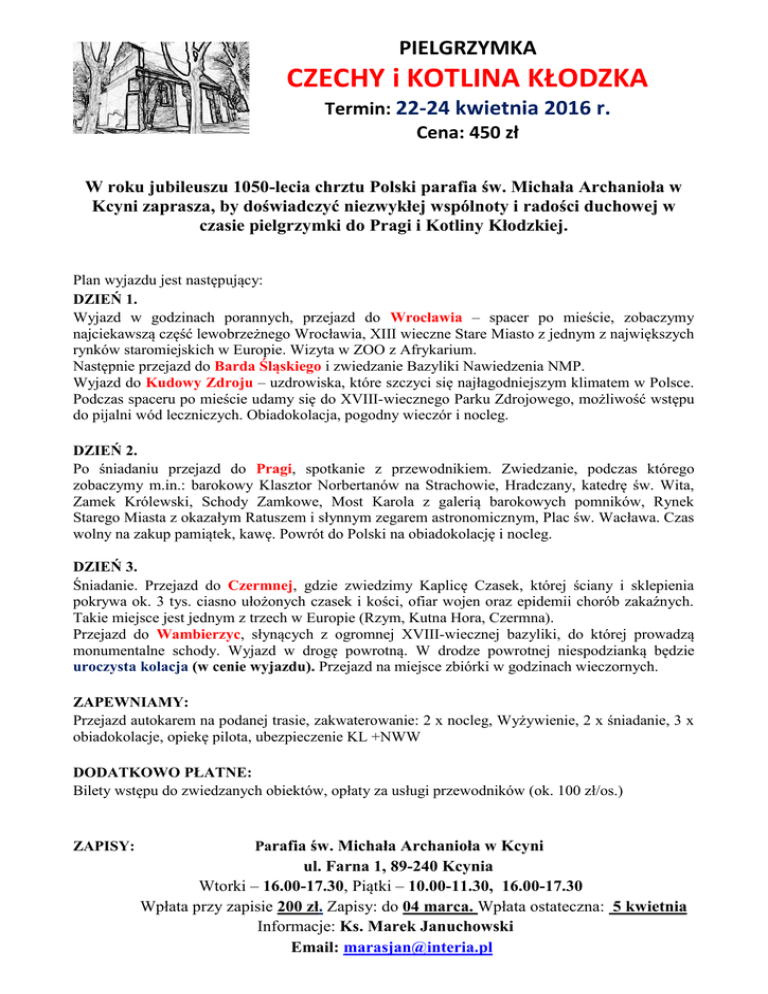 PIELGRZYMKA
CZECHY i KOTLINA KŁODZKA
Termin: 22-24 kwietnia 2016 r.
Cena: 450 zł

W roku jubileuszu 1050-lecia chrztu Polski parafia św. Michała Archanioła w Kcyni zaprasza, by doświadczyć niezwykłej wspólnoty i radości duchowej w czasie pielgrzymki do Pragi i Kotliny Kłodzkiej.

Plan wyjazdu jest następujący:
DZIEŃ 1.
Wyjazd w godzinach porannych, przejazd do Wrocławia – spacer po mieście, zobaczymy najciekawszą część lewobrzeżnego Wrocławia, XIII wieczne Stare Miasto z jednym z największych rynków staromiejskich w Europie. Wizyta w ZOO z Afrykarium.
Następnie przejazd do Barda Śląskiego i zwiedzanie Bazyliki Nawiedzenia NMP.
Wyjazd do Kudowy Zdroju – uzdrowiska, które szczyci się najłagodniejszym klimatem w Polsce. Podczas spaceru po mieście udamy się do XVIII-wiecznego Parku Zdrojowego, możliwość wstępu do pijalni wód leczniczych. Obiadokolacja, pogodny wieczór i nocleg.

DZIEŃ 2.
Po śniadaniu przejazd do Pragi, spotkanie z przewodnikiem. Zwiedzanie, podczas którego zobaczymy m.in.: barokowy Klasztor Norbertanów na Strachowie, Hradczany, katedrę św. Wita, Zamek Królewski, Schody Zamkowe, Most Karola z galerią barokowych pomników, Rynek Starego Miasta z okazałym Ratuszem i słynnym zegarem astronomicznym, Plac św. Wacława. Czas wolny na zakup pamiątek, kawę. Powrót do Polski na obiadokolację i nocleg.

DZIEŃ 3.
Śniadanie. Przejazd do Czermnej, gdzie zwiedzimy Kaplicę Czasek, której ściany i sklepienia pokrywa ok. 3 tys. ciasno ułożonych czasek i kości, ofiar wojen oraz epidemii chorób zakaźnych. Takie miejsce jest jednym z trzech w Europie (Rzym, Kutna Hora, Czermna).
Przejazd do Wambierzyc, słynących z ogromnej XVIII-wiecznej bazyliki, do której prowadzą monumentalne schody. Wyjazd w drogę powrotną. W drodze powrotnej niespodzianką będzie uroczysta kolacja (w cenie wyjazdu). Przejazd na miejsce zbiórki w godzinach wieczornych.

ZAPEWNIAMY:
Przejazd autokarem na podanej trasie, zakwaterowanie: 2 x nocleg, Wyżywienie, 2 x śniadanie, 3 x obiadokolacje, opiekę pilota, ubezpieczenie KL +NWW

DODATKOWO PŁATNE:
Bilety wstępu do zwiedzanych obiektów, opłaty za usługi przewodników (ok. 100 zł/os.)

ZAPISY: Parafia św. Michała Archanioła w Kcyni
ul. Farna 1, 89-240 Kcynia
Wtorki – 16.00-17.30, Piątki – 10.00-11.30, 16.00-17.30
Wpłata przy zapisie 200 zł. Zapisy: do 04 marca. Wpłata ostateczna: 5 kwietnia
Informacje: Ks. Marek Januchowski
Email: marasjan@interia.pl